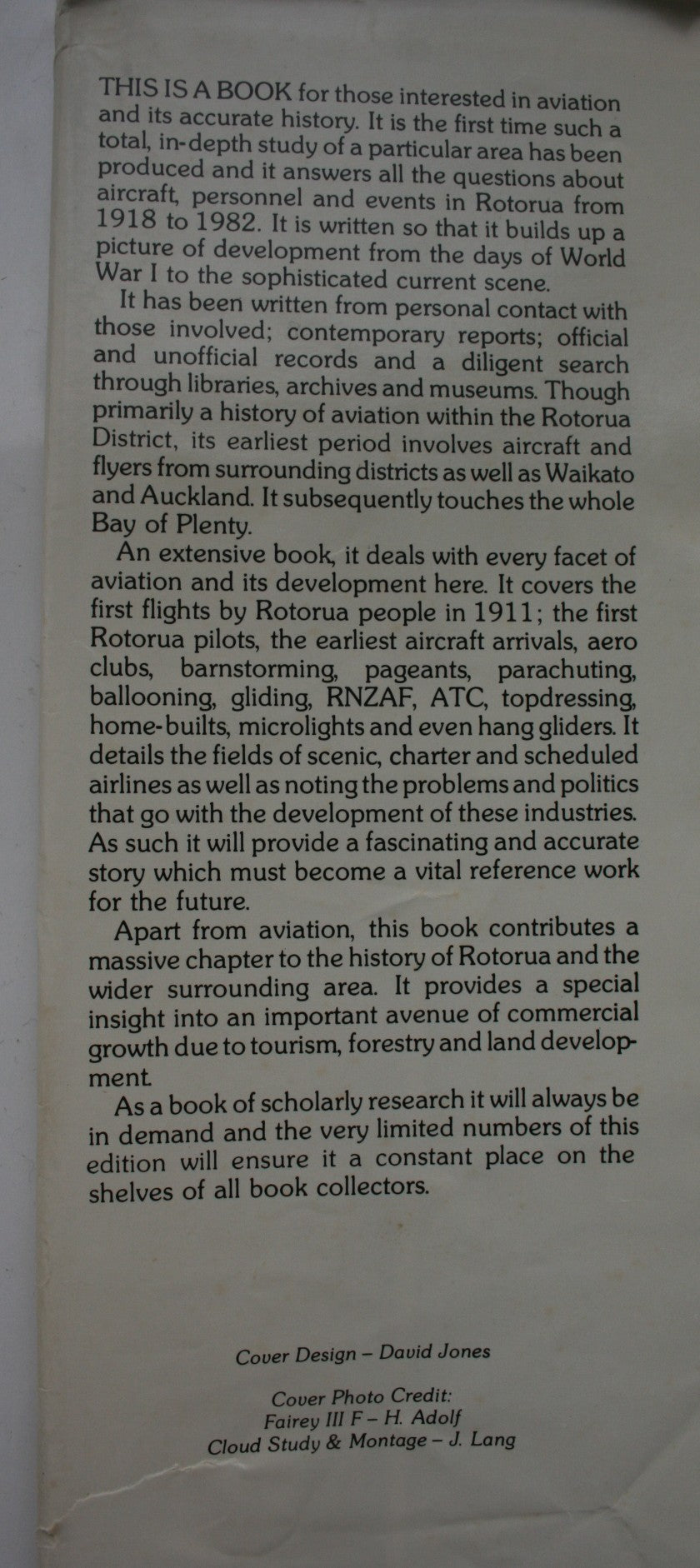 THIS IS A BOOK for those interested in aviation and its accurate history. It is the first time such a total, in-depth study of a particular area has been produced and it answers all the questions about aircraft, personnel and events in Rotorua from 1918 to 1982. It is written so that it builds up a picture of development from the days of World War I to the sophisticated current scene.

It has been written from personal contact with those involved; contemporary reports; official and unofficial records and a diligent search through libraries, archives and museums. Though primarily a history of aviation within the Rotorua District, its earliest period involves aircraft and flyers from surrounding districts as well as Waikato and Auckland. It subsequently touches the whole Bay of Plenty.

An extensive book, it deals with every facet of aviation and its development here. It covers the first flights by Rotorua people in 1911; the first Rotorua pilots, the earliest aircraft arrivals, aero clubs, barnstorming, pageants, parachuting, ballooning, gliding, RNZAF, ATC, topdressing, home-builts, microlights and even hang gliders. It details the fields of scenic, charter and scheduled airlines as well as noting the problems and politics that go with the development of these industries. As such it will provide a fascinating and accurate story which must become a vital reference work for the future.

Apart from aviation, this book contributes a massive chapter to the history of Rotorua and the wider surrounding area. It provides a special insight into an important avenue of commercial growth due to tourism, forestry and land development.

As a book of scholarly research it will always be in demand and the very limited numbers of this edition will ensure it a constant place on the shelves of all book collectors.

Cover Design – David Jones

Cover Photo Credit:
Fairey III F – H. Adolf
Cloud Study & Montage – J. Lang